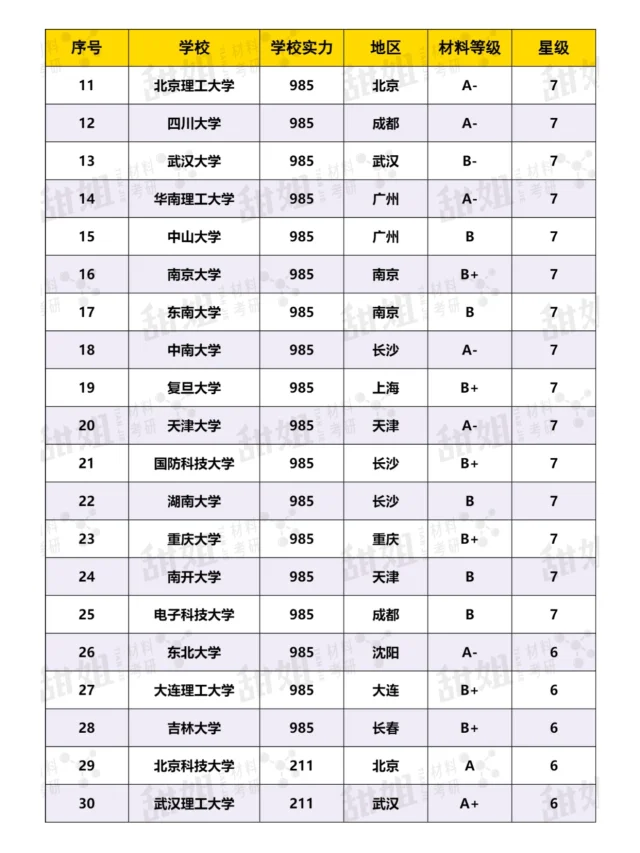 | 序号 | 学校 | 学校实力 | 地区 | 材料等级 | 星级 |
|---|---|---|---|---|---|
| 11 | 北京理工大学 | 985 | 北京 | A- | 7 |
| 12 | 四川大学 | 985 | 成都 | A- | 7 |
| 13 | 武汉大学 | 985 | 武汉 | B- | 7 |
| 14 | 华南理工大学 | 985 | 广州 | A- | 7 |
| 15 | 中山大学 | 985 | 广州 | B | 7 |
| 16 | 南京大学 | 985 | 南京 | B+ | 7 |
| 17 | 东南大学 | 985 | 南京 | B | 7 |
| 18 | 中南大学 | 985 | 长沙 | A- | 7 |
| 19 | 复旦大学 | 985 | 上海 | B+ | 7 |
| 20 | 天津大学 | 985 | 天津 | A- | 7 |
| 21 | 国防科技大学 | 985 | 长沙 | B+ | 7 |
| 22 | 湖南大学 | 985 | 长沙 | B | 7 |
| 23 | 重庆大学 | 985 | 重庆 | B+ | 7 |
| 24 | 南开大学 | 985 | 天津 | B | 7 |
| 25 | 电子科技大学 | 985 | 成都 | B | 7 |
| 26 | 东北大学 | 985 | 沈阳 | A- | 6 |
| 27 | 大连理工大学 | 985 | 大连 | B+ | 6 |
| 28 | 吉林大学 | 985 | 长春 | B+ | 6 |
| 29 | 北京科技大学 | 211 | 北京 | A | 6 |
| 30 | 武汉理工大学 | 211 | 武汉 | A+ | 6 |

甜姐 材料考研